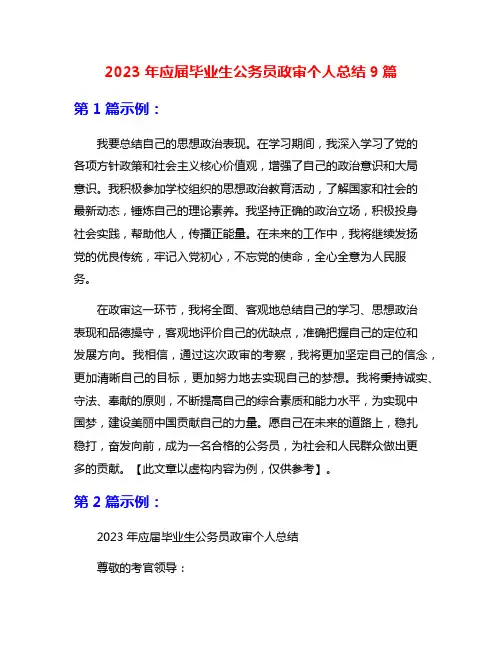 2023 年应届毕业生公务员政审个人总结 9 篇

第 1 篇示例：

我要总结自己的思想政治表现。在学习期间，我深入学习了党的各项方针政策和社会主义核心价值观，增强了自己的政治意识和大局意识。我积极参加学校组织的思想政治教育活动，了解国家和社会的最新动态，锤炼自己的理论素养。我坚持正确的政治立场，积极投身社会实践，帮助他人，传播正能量。在未来的工作中，我将继续发扬党的优良传统，牢记入党初心，不忘党的使命，全心全意为人民服务。

在政审这一环节，我将全面、客观地总结自己的学习、思想政治表现和品德操守，客观地评价自己的优缺点，准确把握自己的定位和发展方向。我相信，通过这次政审的考察，我将更加坚定自己的信念，更加清晰自己的目标，更加努力地去实现自己的梦想。我将秉持诚实、守法、奉献的原则，不断提高自己的综合素质和能力水平，为实现中国梦，建设美丽中国贡献自己的力量。愿自己在未来的道路上，稳扎稳打，奋发向前，成为一名合格的公务员，为社会和人民群众做出更多的贡献。【此文章以虚构内容为例，仅供参考】。

第 2 篇示例：

2023 年应届毕业生公务员政审个人总结

尊敬的考官领导：